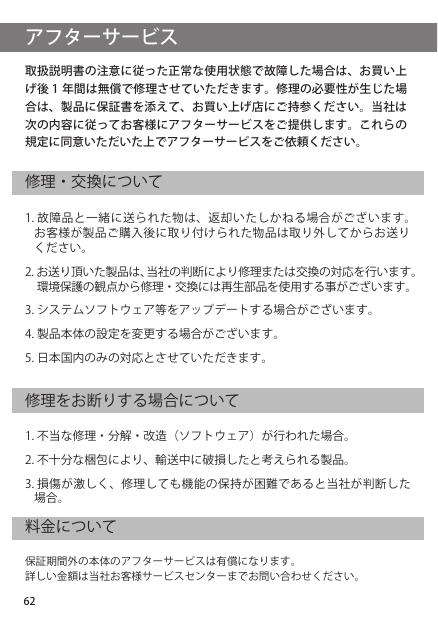 アフターサービス

取扱説明書の注意に従った正常な使用状態で故障した場合は、お買い上げ後 1 年間は無償で修理させていただきます。修理の必要性が生じた場合は、製品に保証書を添えて、お買い上げ店にご持参ください。当社は次の内容に従ってお客様にアフターサービスをご提供します。これらの規定に同意いただいた上でアフターサービスをご依頼ください。

修理・交換について

1. 故障品と一緒に送られた物は、返却いたしかねる場合がございます。お客様が製品ご購入後に取り付けられた物品は取り外してからお送りください。

2. お送り頂いた製品は、当社の判断により修理または交換の対応を行います。環境保護の観点から修理・交換には再生部品を使用する事がございます。

3. システムソフトウェア等をアップデートする場合がございます。

4. 製品本体の設定を変更する場合がございます。

5. 日本国内のみの対応とさせていただきます。

修理をお断りする場合について

1. 不当な修理・分解・改造（ソフトウェア）が行われた場合。

2. 不十分な梱包により、輸送中に破損したと考えられる製品。

3. 損傷が激しく、修理しても機能の保持が困難であると当社が判断した場合。

料金について

保証期間外の本体のアフターサービスは有償になります。
詳しい金額は当社お客様サービスセンターまでお問い合わせください。

62